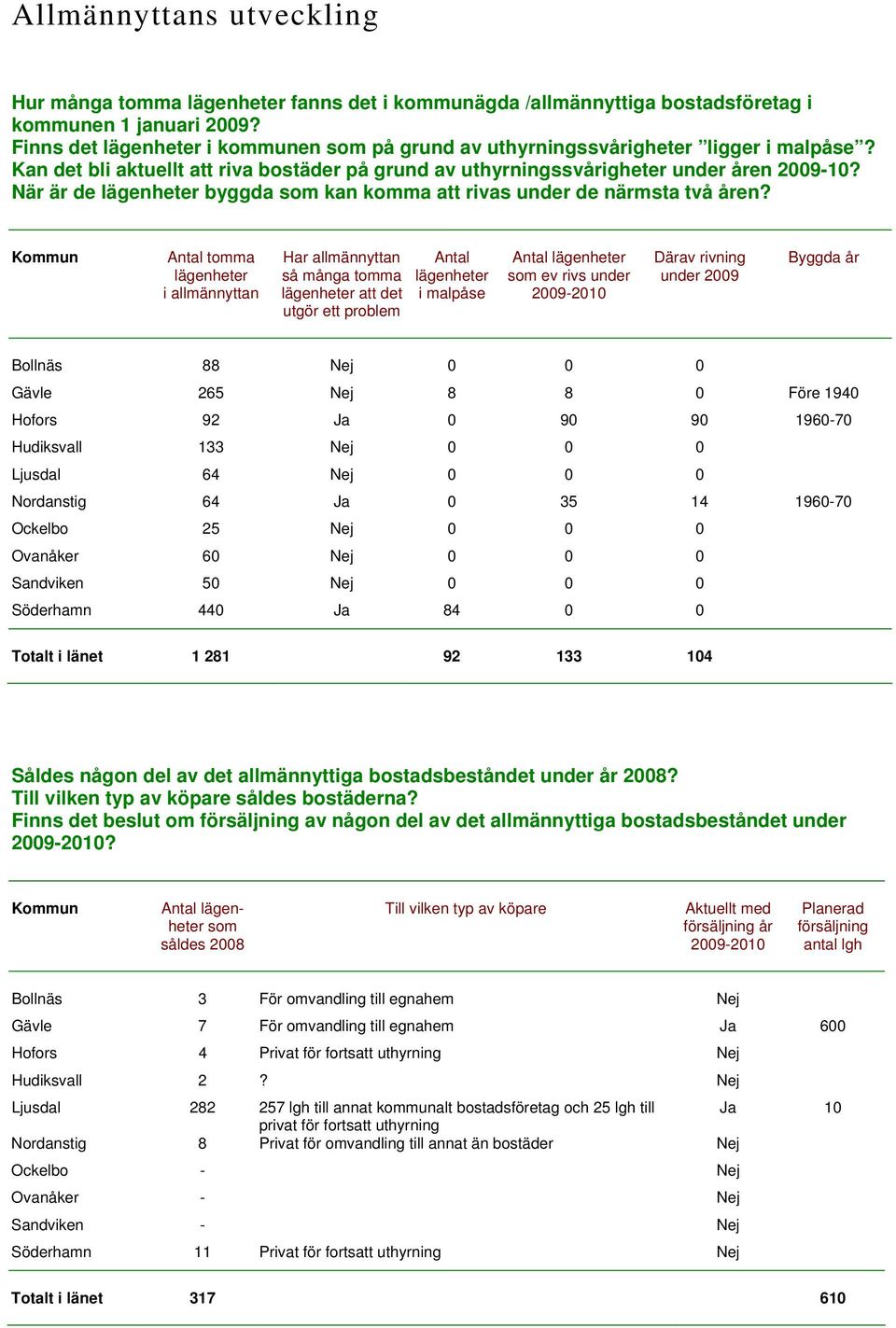 Allmännyttans utveckling

Hur många tomma lägenheter fanns det i kommunägda /allmännyttiga bostadsföretag i kommunen 1 januari 2009?
Finns det lägenheter i kommunen som på grund av uthyrningssvårigheter ”ligger i malpåse”?
Kan det bli aktuellt att riva bostäder på grund av uthyrningssvårigheter under åren 2009-10?
När är de lägenheter byggda som kan komma att rivas under de närmsta två åren?

| Kommun | Antal tomma lägenheter i allmännyttan | Har allmännyttan så många tomma lägenheter att det utgör ett problem | Antal lägenheter i malpåse | Antal lägenheter som ev rivs under 2009-2010 | Därav rivning under 2009 | Byggda år |
|---|---|---|---|---|---|---|
| Bollnäs | 88 | Nej | 0 | 0 | 0 | |
| Gävle | 265 | Nej | 8 | 8 | 0 | Före 1940 |
| Hofors | 92 | Ja | 0 | 90 | 90 | 1960-70 |
| Hudiksvall | 133 | Nej | 0 | 0 | 0 | |
| Ljusdal | 64 | Nej | 0 | 0 | 0 | |
| Nordanstig | 64 | Ja | 0 | 35 | 14 | 1960-70 |
| Ockelbo | 25 | Nej | 0 | 0 | 0 | |
| Ovanåker | 60 | Nej | 0 | 0 | 0 | |
| Sandviken | 50 | Nej | 0 | 0 | 0 | |
| Söderhamn | 440 | Ja | 84 | 0 | 0 | |
| Totalt i länet | 1 281 | | 92 | 133 | 104 | |

Såldes någon del av det allmännyttiga bostadsbeståndet under år 2008?
Till vilken typ av köpare såldes bostäderna?
Finns det beslut om försäljning av någon del av det allmännyttiga bostadsbeståndet under 2009-2010?

| Kommun | Antal lägenheter som såldes 2008 | Till vilken typ av köpare | Aktuellt med försäljning år 2009-2010 | Planerad försäljning antal lgh |
|---|---|---|---|---|
| Bollnäs | 3 | För omvandling till egnahem | Nej | |
| Gävle | 7 | För omvandling till egnahem | Ja | 600 |
| Hofors | 4 | Privat för fortsatt uthyrning | Nej | |
| Hudiksvall | 2 | ? | Nej | |
| Ljusdal | 282 | 257 lgh till annat kommunalt bostadsföretag och 25 lgh till privat för fortsatt uthyrning | Ja | 10 |
| Nordanstig | 8 | Privat för omvandling till annat än bostäder | Nej | |
| Ockelbo | - | | Nej | |
| Ovanåker | - | | Nej | |
| Sandviken | - | | Nej | |
| Söderhamn | 11 | Privat för fortsatt uthyrning | Nej | |
| Totalt i länet | 317 | | | 610 |